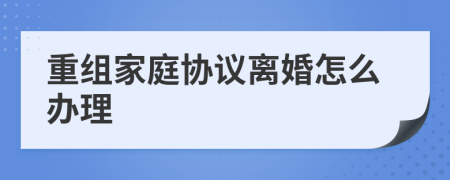 重组家庭协议离婚怎么办理